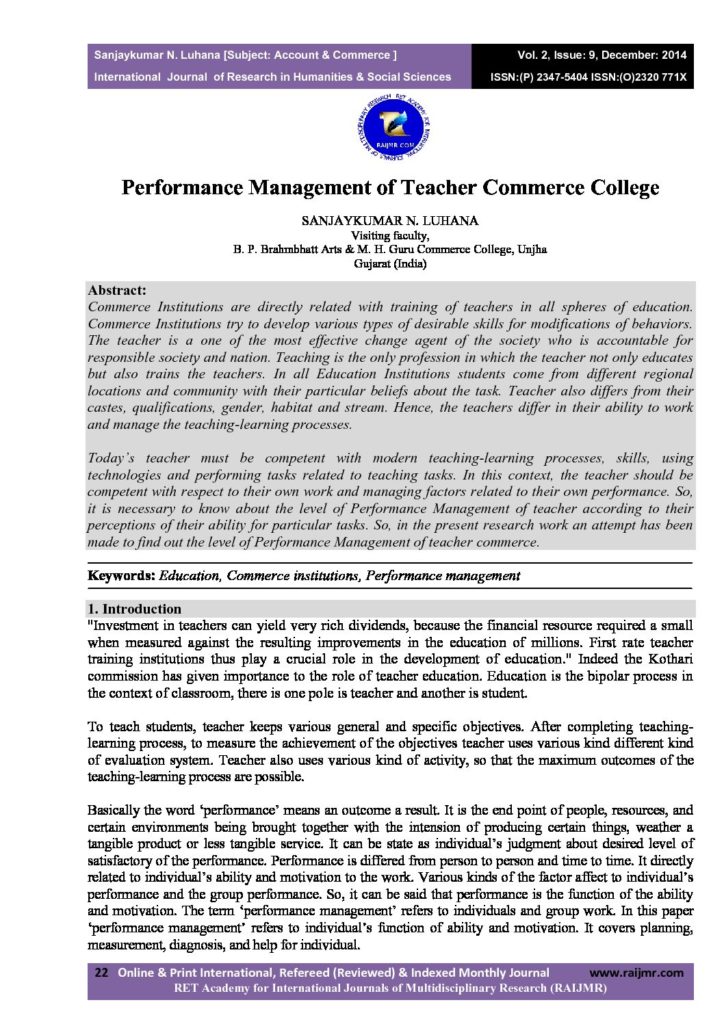 Sanjaykumar N. Luhana [Subject: Account & Commerce ]
International Journal of Research in Humanities & Social Sciences

Vol. 2, Issue: 9, December: 2014
ISSN:(P) 2347-5404 ISSN:(O)2320 771X

RAIJMR.COM

Performance Management of Teacher Commerce College

SANJAYKUMAR N. LUHANA
Visiting faculty,
B. P. Brahmbhatt Arts & M. H. Guru Commerce College, Unjha
Gujarat (India)

Abstract:
Commerce Institutions are directly related with training of teachers in all spheres of education. Commerce Institutions try to develop various types of desirable skills for modifications of behaviors. The teacher is a one of the most effective change agent of the society who is accountable for responsible society and nation. Teaching is the only profession in which the teacher not only educates but also trains the teachers. In all Education Institutions students come from different regional locations and community with their particular beliefs about the task. Teacher also differs from their castes, qualifications, gender, habitat and stream. Hence, the teachers differ in their ability to work and manage the teaching-learning processes.

Today's teacher must be competent with modern teaching-learning processes, skills, using technologies and performing tasks related to teaching tasks. In this context, the teacher should be competent with respect to their own work and managing factors related to their own performance. So, it is necessary to know about the level of Performance Management of teacher according to their perceptions of their ability for particular tasks. So, in the present research work an attempt has been made to find out the level of Performance Management of teacher commerce.

Keywords: Education, Commerce institutions, Performance management

1. Introduction
"Investment in teachers can yield very rich dividends, because the financial resource required a small when measured against the resulting improvements in the education of millions. First rate teacher training institutions thus play a crucial role in the development of education." Indeed the Kothari commission has given importance to the role of teacher education. Education is the bipolar process in the context of classroom, there is one pole is teacher and another is student.

To teach students, teacher keeps various general and specific objectives. After completing teaching-learning process, to measure the achievement of the objectives teacher uses various kind different kind of evaluation system. Teacher also uses various kind of activity, so that the maximum outcomes of the teaching-learning process are possible.

Basically the word 'performance' means an outcome a result. It is the end point of people, resources, and certain environments being brought together with the intension of producing certain things, weather a tangible product or less tangible service. It can be state as individual's judgment about desired level of satisfactory of the performance. Performance is differed from person to person and time to time. It directly related to individual's ability and motivation to the work. Various kinds of the factor affect to individual's performance and the group performance. So, it can be said that performance is the function of the ability and motivation. The term 'performance management' refers to individuals and group work. In this paper 'performance management' refers to individual's function of ability and motivation. It covers planning, measurement, diagnosis, and help for individual.

22 Online & Print International, Refereed (Reviewed) & Indexed Monthly Journal www.raijmr.com
RET Academy for International Journals of Multidisciplinary Research (RAIJMR)